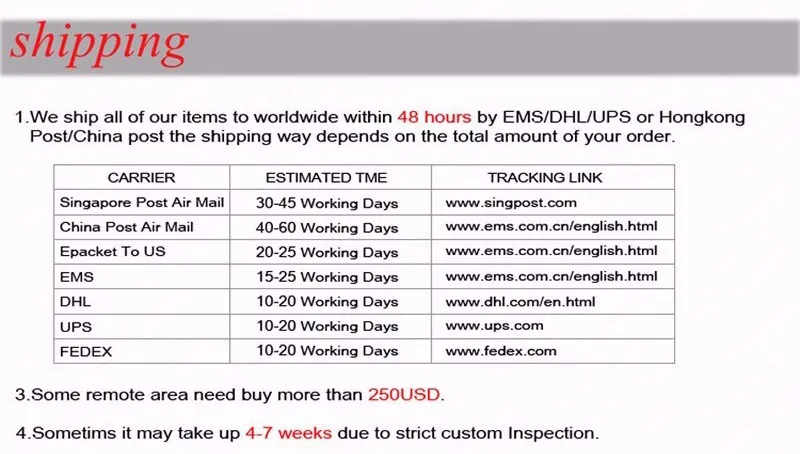 shipping

1.We ship all of our items to worldwide within 48 hours by EMS/DHL/UPS or Hongkong Post/China post the shipping way depends on the total amount of your order.

| CARRIER | ESTIMATED TME | TRACKING LINK |
|---|---|---|
| Singapore Post Air Mail | 30-45 Working Days | www.singpost.com |
| China Post Air Mail | 40-60 Working Days | www.ems.com.cn/english.html |
| Epacket To US | 20-25 Working Days | www.ems.com.cn/english.html |
| EMS | 15-25 Working Days | www.ems.com.cn/english.html |
| DHL | 10-20 Working Days | www.dhl.com/en.html |
| UPS | 10-20 Working Days | www.ups.com |
| FEDEX | 10-20 Working Days | www.fedex.com |

3.Some remote area need buy more than 250USD.

4.Sometims it may take up 4-7 weeks due to strict custom Inspection.